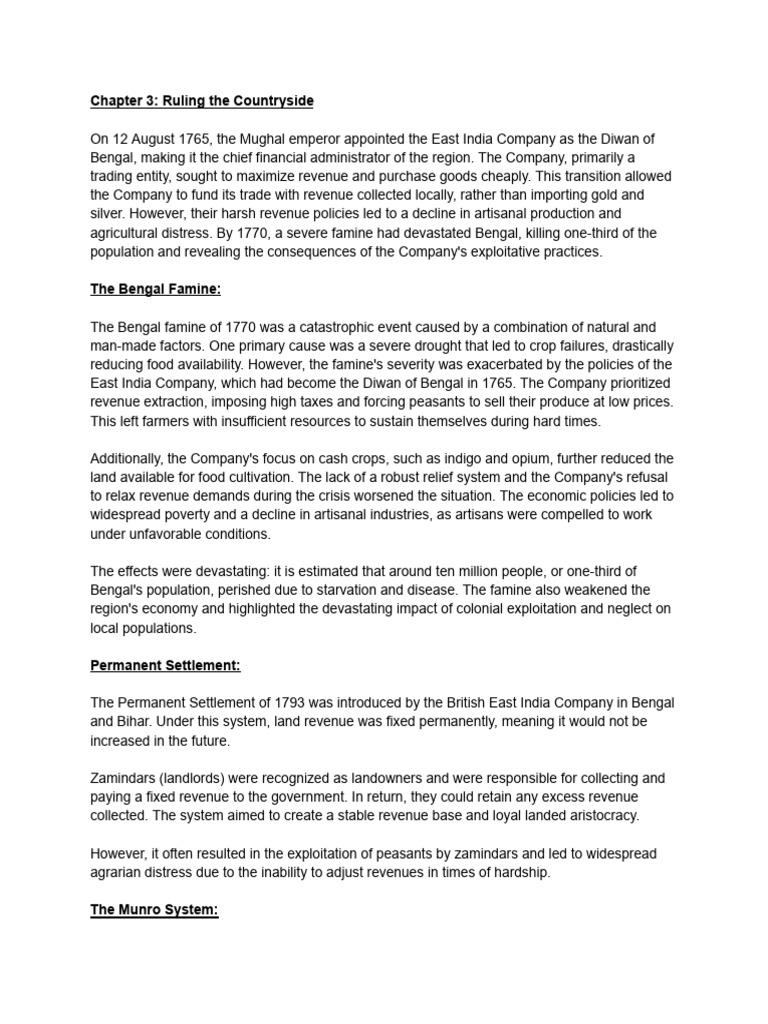 Chapter 3: Ruling the Countryside

On 12 August 1765, the Mughal emperor appointed the East India Company as the Diwan of Bengal, making it the chief financial administrator of the region. The Company, primarily a trading entity, sought to maximize revenue and purchase goods cheaply. This transition allowed the Company to fund its trade with revenue collected locally, rather than importing gold and silver. However, their harsh revenue policies led to a decline in artisanal production and agricultural distress. By 1770, a severe famine had devastated Bengal, killing one-third of the population and revealing the consequences of the Company's exploitative practices.

The Bengal Famine:

The Bengal famine of 1770 was a catastrophic event caused by a combination of natural and man-made factors. One primary cause was a severe drought that led to crop failures, drastically reducing food availability. However, the famine's severity was exacerbated by the policies of the East India Company, which had become the Diwan of Bengal in 1765. The Company prioritized revenue extraction, imposing high taxes and forcing peasants to sell their produce at low prices. This left farmers with insufficient resources to sustain themselves during hard times.

Additionally, the Company's focus on cash crops, such as indigo and opium, further reduced the land available for food cultivation. The lack of a robust relief system and the Company's refusal to relax revenue demands during the crisis worsened the situation. The economic policies led to widespread poverty and a decline in artisanal industries, as artisans were compelled to work under unfavorable conditions.

The effects were devastating: it is estimated that around ten million people, or one-third of Bengal's population, perished due to starvation and disease. The famine also weakened the region's economy and highlighted the devastating impact of colonial exploitation and neglect on local populations.

Permanent Settlement:

The Permanent Settlement of 1793 was introduced by the British East India Company in Bengal and Bihar. Under this system, land revenue was fixed permanently, meaning it would not be increased in the future.

Zamindars (landlords) were recognized as landowners and were responsible for collecting and paying a fixed revenue to the government. In return, they could retain any excess revenue collected. The system aimed to create a stable revenue base and loyal landed aristocracy.

However, it often resulted in the exploitation of peasants by zamindars and led to widespread agrarian distress due to the inability to adjust revenues in times of hardship.

The Munro System: